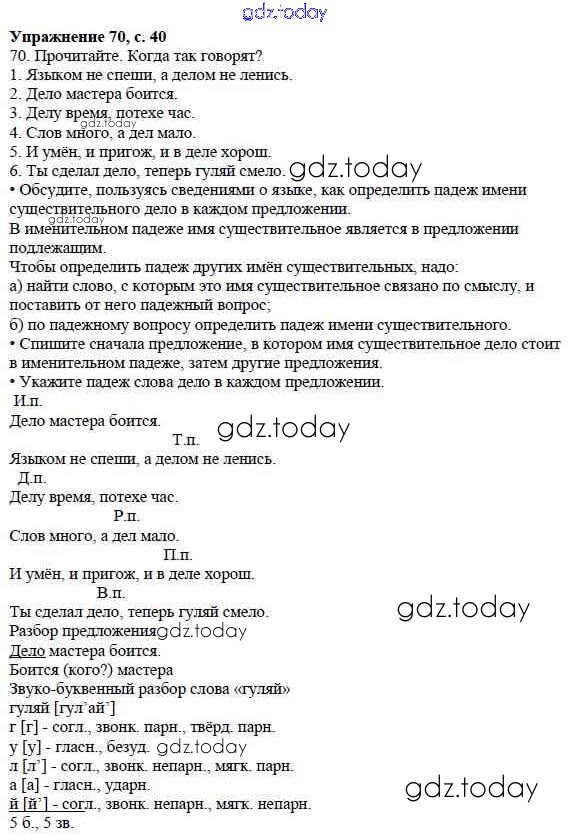 gdz.today

Упражнение 70, с. 40
70. Прочитайте. Когда так говорят?
1. Языком не спеши, а делом не ленись.
2. Дело мастера боится.
3. Делу время, потехе час.
4. Слов много, а дел мало.
gdz.today
5. И умён, и пригож, и в деле хорош.
6. Ты сделал дело, теперь гуляй смело. gdz.today
• Обсудите, пользуясь сведениями о языке, как определить падеж имени существительного дело в каждом предложении.
gdz.today
В именительном падеже имя существительное является в предложении подлежащим.
Чтобы определить падеж других имён существительных, надо:
а) найти слово, с которым это имя существительное связано по смыслу, и поставить от него падежный вопрос;
б) по падежному вопросу определить падеж имени существительного.
• Спишите сначала предложение, в котором имя существительное дело стоит в именительном падеже, затем другие предложения.
• Укажите падеж слова дело в каждом предложении.
И.п.
Дело мастера боится. gdz.today
Т.п.
Языком не спеши, а делом не ленись.
Д.п.
Делу время, потехе час.
Р.п.
Слов много, а дел мало.
П.п.
И умён, и пригож, и в деле хорош.
В.п.
Ты сделал дело, теперь гуляй смело. gdz.today
Разбор предложения gdz.today
Дело мастера боится.
Боится (кого?) мастера
Звуко-буквенный разбор слова «гуляй»
гуляй [гул’ай’]
г [г] - согл., звонк. парн., твёрд. парн.
у [у] - гласн., безуд. gdz.today
л [л’] - согл., звонк. непарн., мягк. парн.
а [а] - гласн., ударн.
gdz.today
й [й’] - согл., звонк. непарн., мягк. непарн.
5 б., 5 зв.